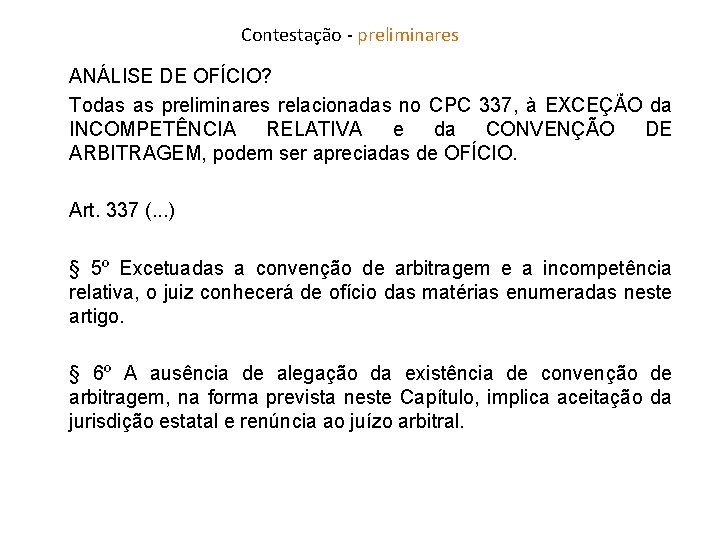 Contestação - preliminares

ANÁLISE DE OFÍCIO?

Todas as preliminares relacionadas no CPC 337, à EXCEÇÃO da INCOMPETÊNCIA RELATIVA e da CONVENÇÃO DE ARBITRAGEM, podem ser apreciadas de OFÍCIO.

Art. 337 (...)

§ 5º Excetuadas a convenção de arbitragem e a incompetência relativa, o juiz conhecerá de ofício das matérias enumeradas neste artigo.

§ 6º A ausência de alegação da existência de convenção de arbitragem, na forma prevista neste Capítulo, implica aceitação da jurisdição estatal e renúncia ao juízo arbitral.